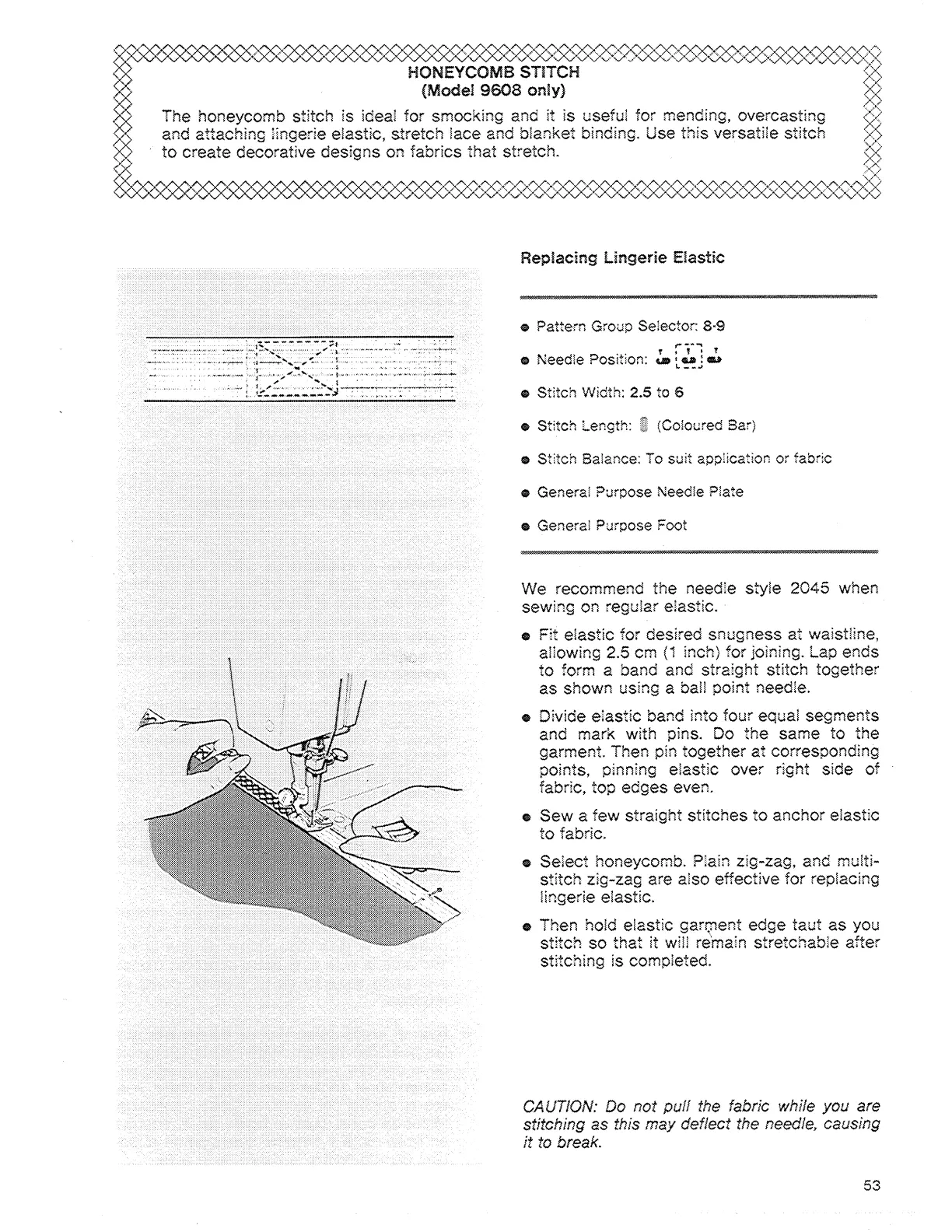 HONEYCOMB STITCH
(Model 9608 only)

The honeycomb stitch is ideal for smocking and it is useful for mending, overcasting and attaching lingerie elastic, stretch lace and blanket binding. Use this versatile stitch to create decorative designs on fabrics that stretch.

Replacing Lingerie Elastic

● Pattern Group Selector: 8-9

● Needle Position:

● Stitch Width: 2.5 to 6

● Stitch Length: (Coloured Bar)

● Stitch Balance: To suit application or fabric

● General Purpose Needle Plate

● General Purpose Foot

We recommend the needle style 2045 when sewing on regular elastic.

● Fit elastic for desired snugness at waistline, allowing 2.5 cm (1 inch) for joining. Lap ends to form a band and straight stitch together as shown using a ball point needle.

● Divide elastic band into four equal segments and mark with pins. Do the same to the garment. Then pin together at corresponding points, pinning elastic over right side of fabric, top edges even.

● Sew a few straight stitches to anchor elastic to fabric.

● Select honeycomb. Plain zig-zag, and multi-stitch zig-zag are also effective for replacing lingerie elastic.

● Then hold elastic garment edge taut as you stitch so that it will remain stretchable after stitching is completed.

CAUTION: Do not pull the fabric while you are stitching as this may deflect the needle, causing it to break.

53